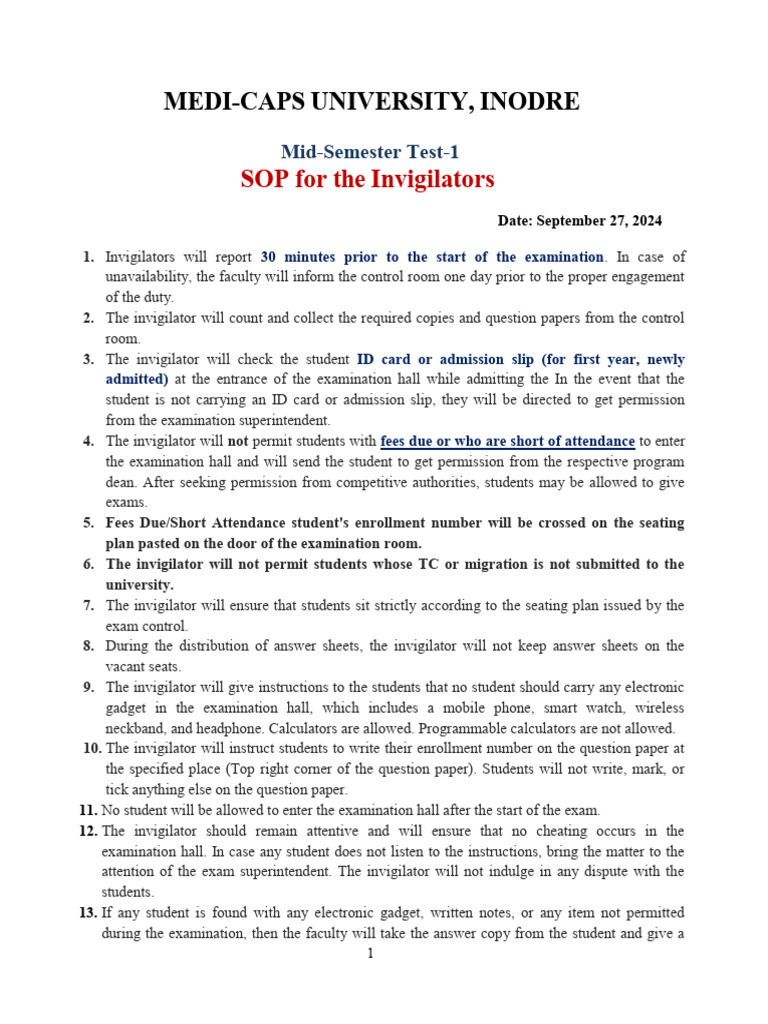 MEDI-CAPS UNIVERSITY, INODRE

Mid-Semester Test-1

SOP for the Invigilators

Date: September 27, 2024

1. Invigilators will report 30 minutes prior to the start of the examination. In case of unavailability, the faculty will inform the control room one day prior to the proper engagement of the duty.
2. The invigilator will count and collect the required copies and question papers from the control room.
3. The invigilator will check the student ID card or admission slip (for first year, newly admitted) at the entrance of the examination hall while admitting the In the event that the student is not carrying an ID card or admission slip, they will be directed to get permission from the examination superintendent.
4. The invigilator will not permit students with fees due or who are short of attendance to enter the examination hall and will send the student to get permission from the respective program dean. After seeking permission from competitive authorities, students may be allowed to give exams.
5. Fees Due/Short Attendance student's enrollment number will be crossed on the seating plan pasted on the door of the examination room.
6. The invigilator will not permit students whose TC or migration is not submitted to the university.
7. The invigilator will ensure that students sit strictly according to the seating plan issued by the exam control.
8. During the distribution of answer sheets, the invigilator will not keep answer sheets on the vacant seats.
9. The invigilator will give instructions to the students that no student should carry any electronic gadget in the examination hall, which includes a mobile phone, smart watch, wireless neckband, and headphone. Calculators are allowed. Programmable calculators are not allowed.
10. The invigilator will instruct students to write their enrollment number on the question paper at the specified place (Top right corner of the question paper). Students will not write, mark, or tick anything else on the question paper.
11. No student will be allowed to enter the examination hall after the start of the exam.
12. The invigilator should remain attentive and will ensure that no cheating occurs in the examination hall. In case any student does not listen to the instructions, bring the matter to the attention of the exam superintendent. The invigilator will not indulge in any dispute with the students.
13. If any student is found with any electronic gadget, written notes, or any item not permitted during the examination, then the faculty will take the answer copy from the student and give a

1